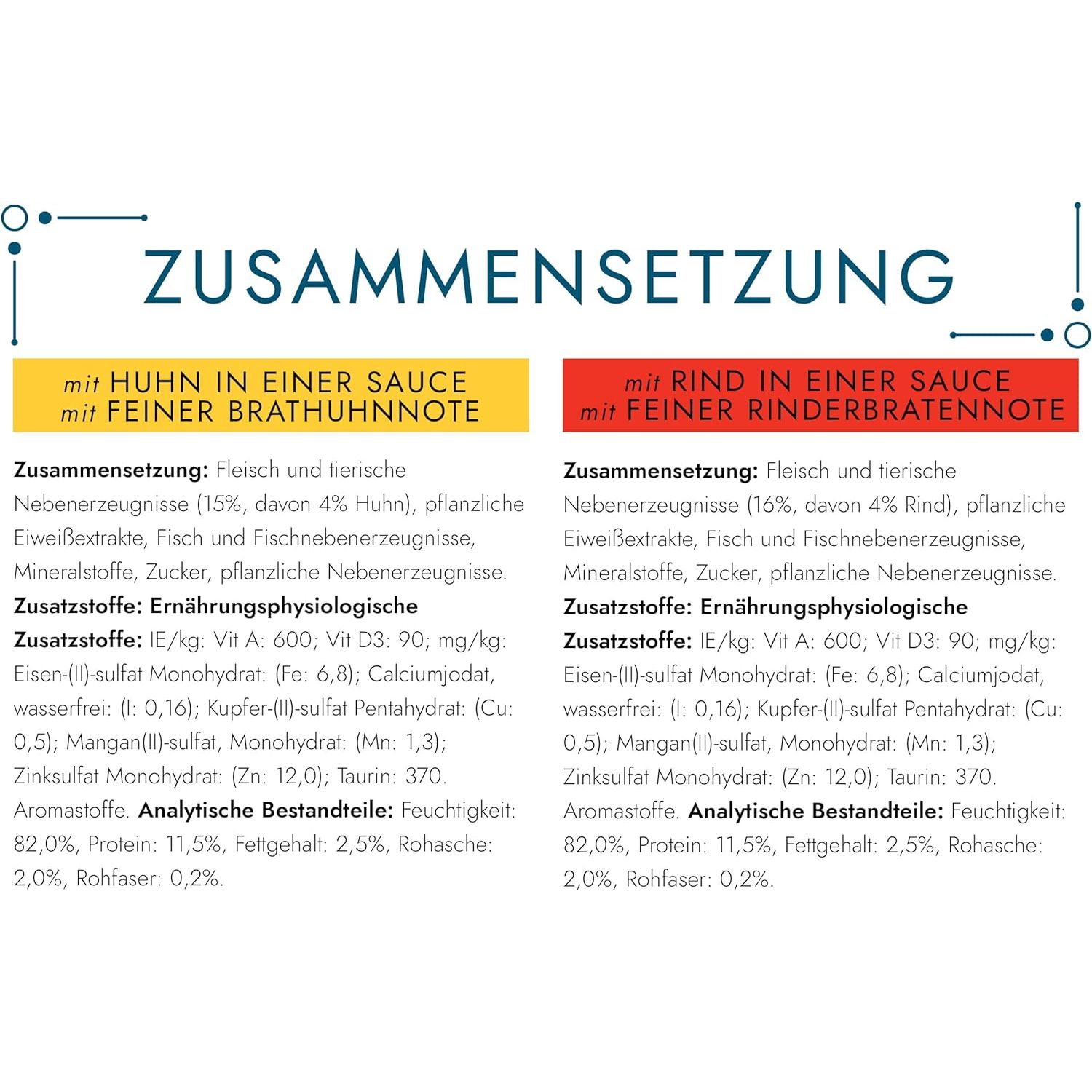 ZUSAMMENSETZUNG

mit HUHN IN EINER SAUCE
mit FEINER BRATHUHNNOTE

Zusammensetzung: Fleisch und tierische Nebenerzeugnisse (15%, davon 4% Huhn), pflanzliche Eiweißextrakte, Fisch und Fischnebenerzeugnisse, Mineralstoffe, Zucker, pflanzliche Nebenerzeugnisse. Zusatzstoffe: Ernährungsphysiologische Zusatzstoffe: IE/kg: Vit A: 600; Vit D3: 90; mg/kg: Eisen-(II)-sulfat Monohydrat: (Fe: 6,8); Calciumjodat, wasserfrei: (I: 0,16); Kupfer-(II)-sulfat Pentahydrat: (Cu: 0,5); Mangan(II)-sulfat, Monohydrat: (Mn: 1,3); Zinksulfat Monohydrat: (Zn: 12,0); Taurin: 370. Aromastoffe. Analytische Bestandteile: Feuchtigkeit: 82,0%, Protein: 11,5%, Fettgehalt: 2,5%, Rohasche: 2,0%, Rohfaser: 0,2%.

mit RIND IN EINER SAUCE
mit FEINER RINDERBRATENNOTE

Zusammensetzung: Fleisch und tierische Nebenerzeugnisse (16%, davon 4% Rind), pflanzliche Eiweißextrakte, Fisch und Fischnebenerzeugnisse, Mineralstoffe, Zucker, pflanzliche Nebenerzeugnisse. Zusatzstoffe: Ernährungsphysiologische Zusatzstoffe: IE/kg: Vit A: 600; Vit D3: 90; mg/kg: Eisen-(II)-sulfat Monohydrat: (Fe: 6,8); Calciumjodat, wasserfrei: (I: 0,16); Kupfer-(II)-sulfat Pentahydrat: (Cu: 0,5); Mangan(II)-sulfat, Monohydrat: (Mn: 1,3); Zinksulfat Monohydrat: (Zn: 12,0); Taurin: 370. Aromastoffe. Analytische Bestandteile: Feuchtigkeit: 82,0%, Protein: 11,5%, Fettgehalt: 2,5%, Rohasche: 2,0%, Rohfaser: 0,2%.